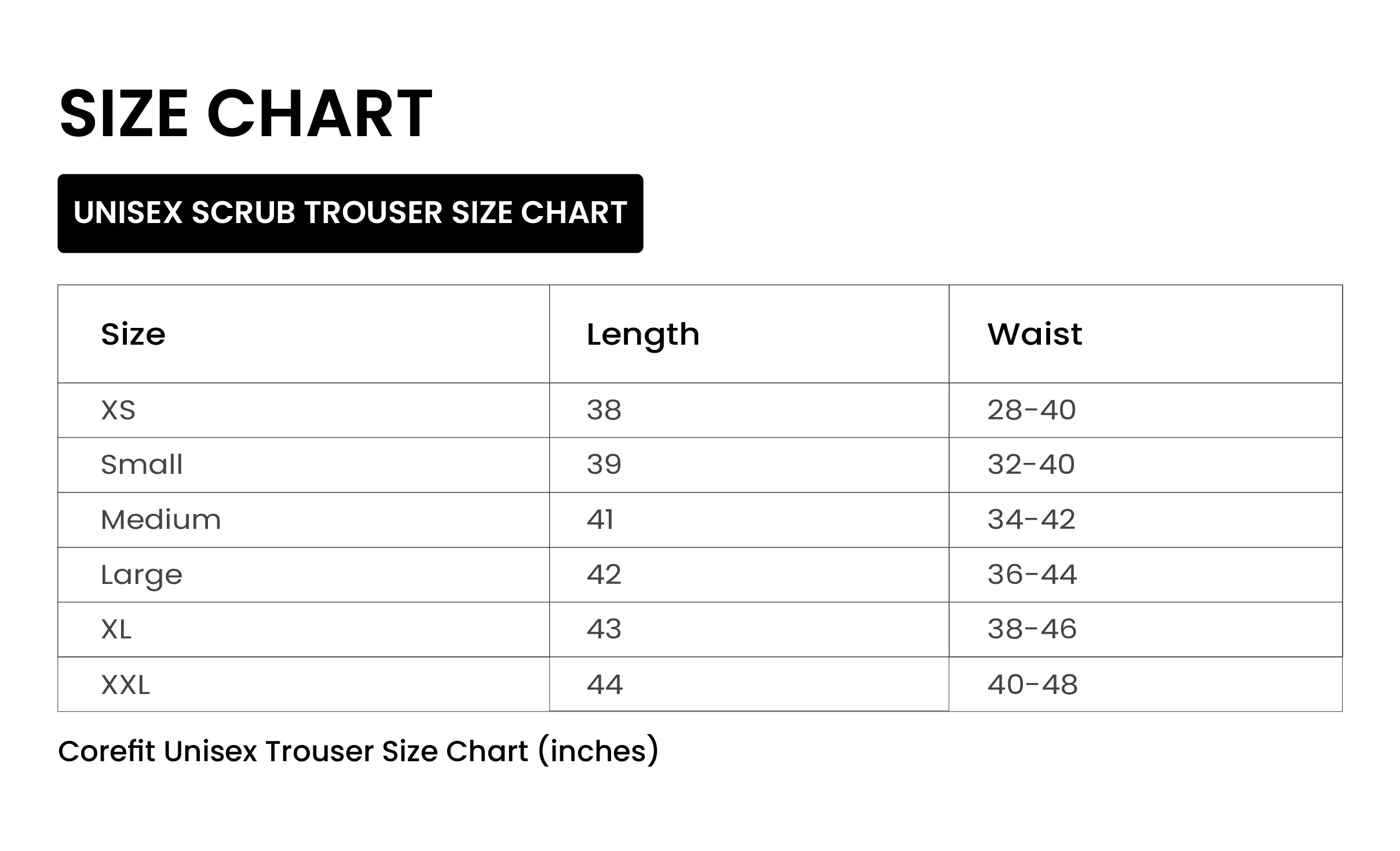 SIZE CHART

UNISEX SCRUB TROUSER SIZE CHART

| Size | Length | Waist |
|---|---|---|
| XS | 38 | 28-40 |
| Small | 39 | 32-40 |
| Medium | 41 | 34-42 |
| Large | 42 | 36-44 |
| XL | 43 | 38-46 |
| XXL | 44 | 40-48 |

Corefit Unisex Trouser Size Chart (inches)